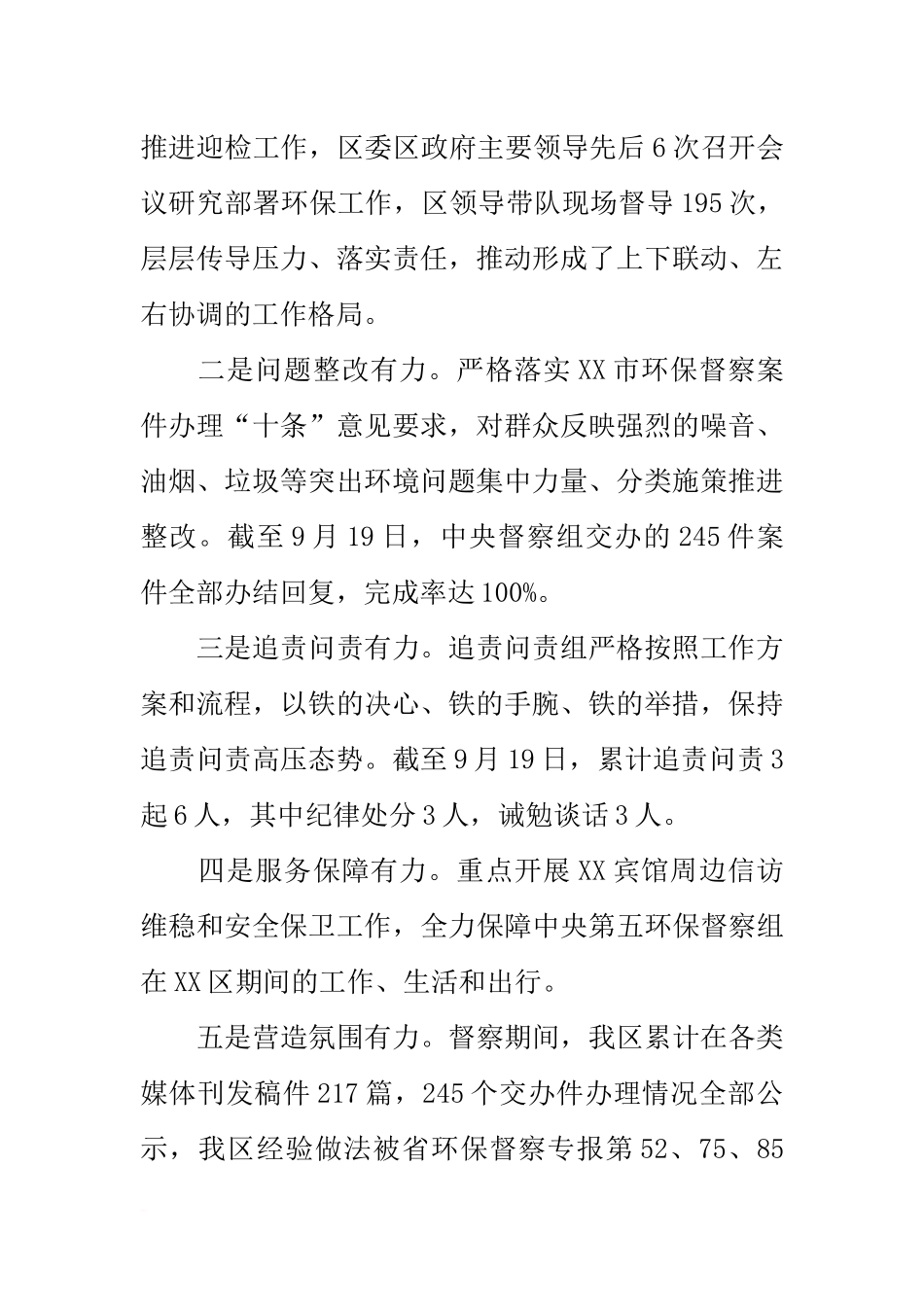 推进迎检工作，区委区政府主要领导先后6次召开会议研究部署环保工作，区领导带队现场督导195次，层层传导压力、落实责任，推动形成了上下联动、左右协调的工作格局。

二是问题整改有力。严格落实XX市环保督察案件办理“十条”意见要求，对群众反映强烈的噪音、油烟、垃圾等突出环境问题集中力量、分类施策推进整改。截至9月19日，中央督察组交办的245件案件全部办结回复，完成率达100%。

三是追责问责有力。追责问责组严格按照工作方案和流程，以铁的决心、铁的手腕、铁的举措，保持追责问责高压态势。截至9月19日，累计追责问责3起6人，其中纪律处分3人，诫勉谈话3人。

四是服务保障有力。重点开展XX宾馆周边信访维稳和安全保卫工作，全力保障中央第五环保督察组在XX区期间的工作、生活和出行。

五是营造氛围有力。督察期间，我区累计在各类媒体刊发稿件217篇，245个交办件办理情况全部公示，我区经验做法被省环保督察专报第52、75、85